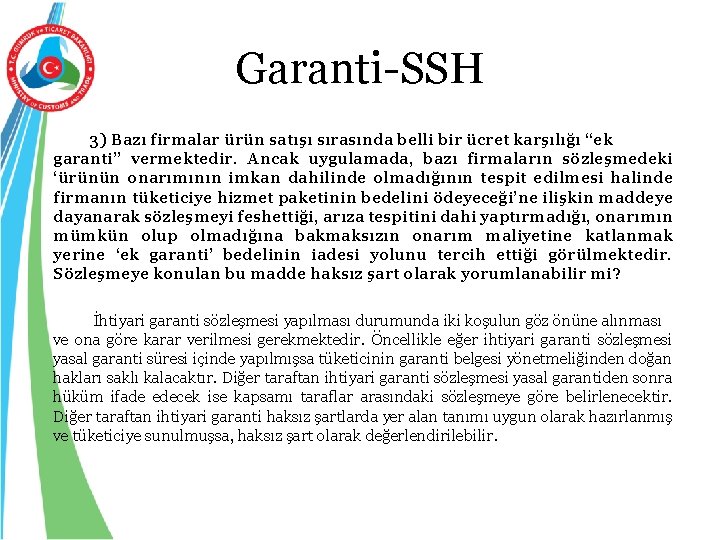 T.C. GÜMRÜK ve TİCARET BAKANLIĞI
MINISTRY OF CUSTOMS AND TRADE

Garanti-SSH

3) Bazı firmalar ürün satışı sırasında belli bir ücret karşılığı “ek garanti” vermektedir. Ancak uygulamada, bazı firmaların sözleşmedeki ‘ürünün onarımının imkan dahilinde olmadığının tespit edilmesi halinde firmanın tüketiciye hizmet paketinin bedelini ödeyeceği’ne ilişkin maddeye dayanarak sözleşmeyi feshettiği, arıza tespitini dahi yaptırmadığı, onarımın mümkün olup olmadığına bakmaksızın onarım maliyetine katlanmak yerine ‘ek garanti’ bedelinin iadesi yolunu tercih ettiği görülmektedir. Sözleşmeye konulan bu madde haksız şart olarak yorumlanabilir mi?

İhtiyari garanti sözleşmesi yapılması durumunda iki koşulun göz önüne alınması ve ona göre karar verilmesi gerekmektedir. Öncellikle eğer ihtiyari garanti sözleşmesi yasal garanti süresi içinde yapılmışsa tüketicinin garanti belgesi yönetmeliğinden doğan hakları saklı kalacaktır. Diğer taraftan ihtiyari garanti sözleşmesi yasal garantiden sonra hüküm ifade edecek ise kapsamı taraflar arasındaki sözleşmeye göre belirlenecektir. Diğer taraftan ihtiyari garanti haksız şartlarda yer alan tanımı uygun olarak hazırlanmış ve tüketiciye sunulmuşsa, haksız şart olarak değerlendirilebilir.